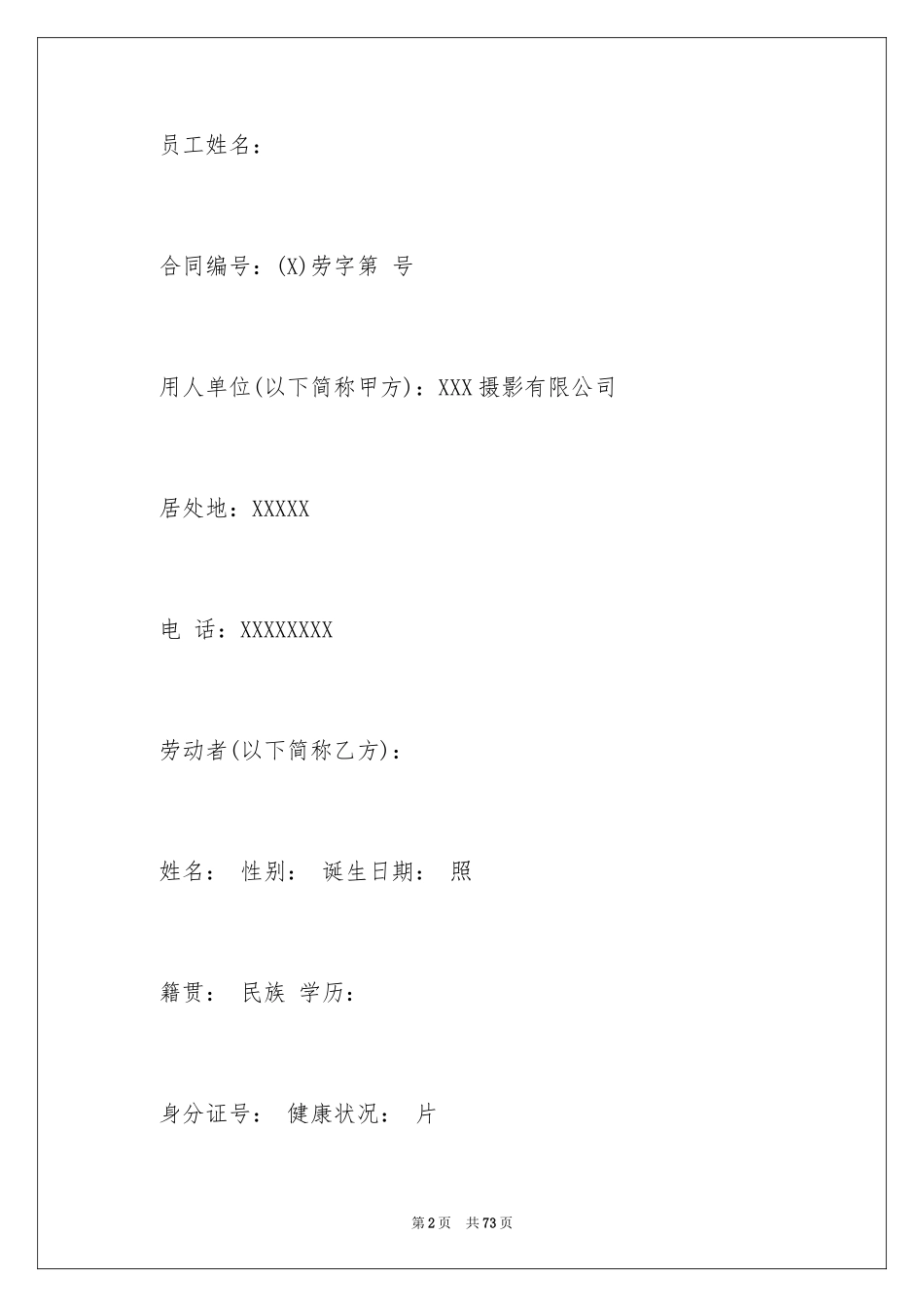 员工姓名：

合同编号：(X)劳字第 号

用人单位(以下简称甲方)：XXX摄影有限公司

居处地：XXXXX

电 话：XXXXXXXX

劳动者(以下简称乙方)：

姓名： 性别： 诞生日期： 照

籍贯： 民族 学历：

身分证号： 健康状况： 片

第2页 共73页